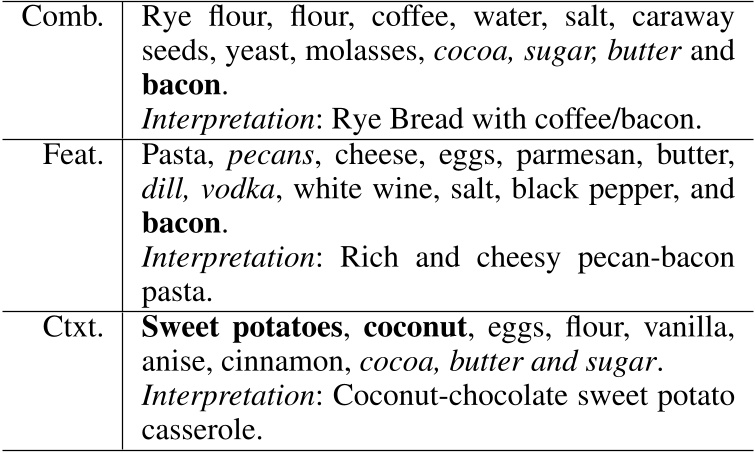 | Comb. | Rye flour, flour, coffee, water, salt, caraway seeds, yeast, molasses, cocoa, sugar, butter and bacon. Interpretation: Rye Bread with coffee/bacon. |
|---|---|
| Feat. | Pasta, pecans, cheese, eggs, parmesan, butter, dill, vodka, white wine, salt, black pepper, and bacon. Interpretation: Rich and cheesy pecan-bacon pasta. |
| Ctxt. | Sweet potatoes, coconut, eggs, flour, vanilla, anise, cinnamon, cocoa, butter and sugar. Interpretation: Coconut-chocolate sweet potato casserole. |